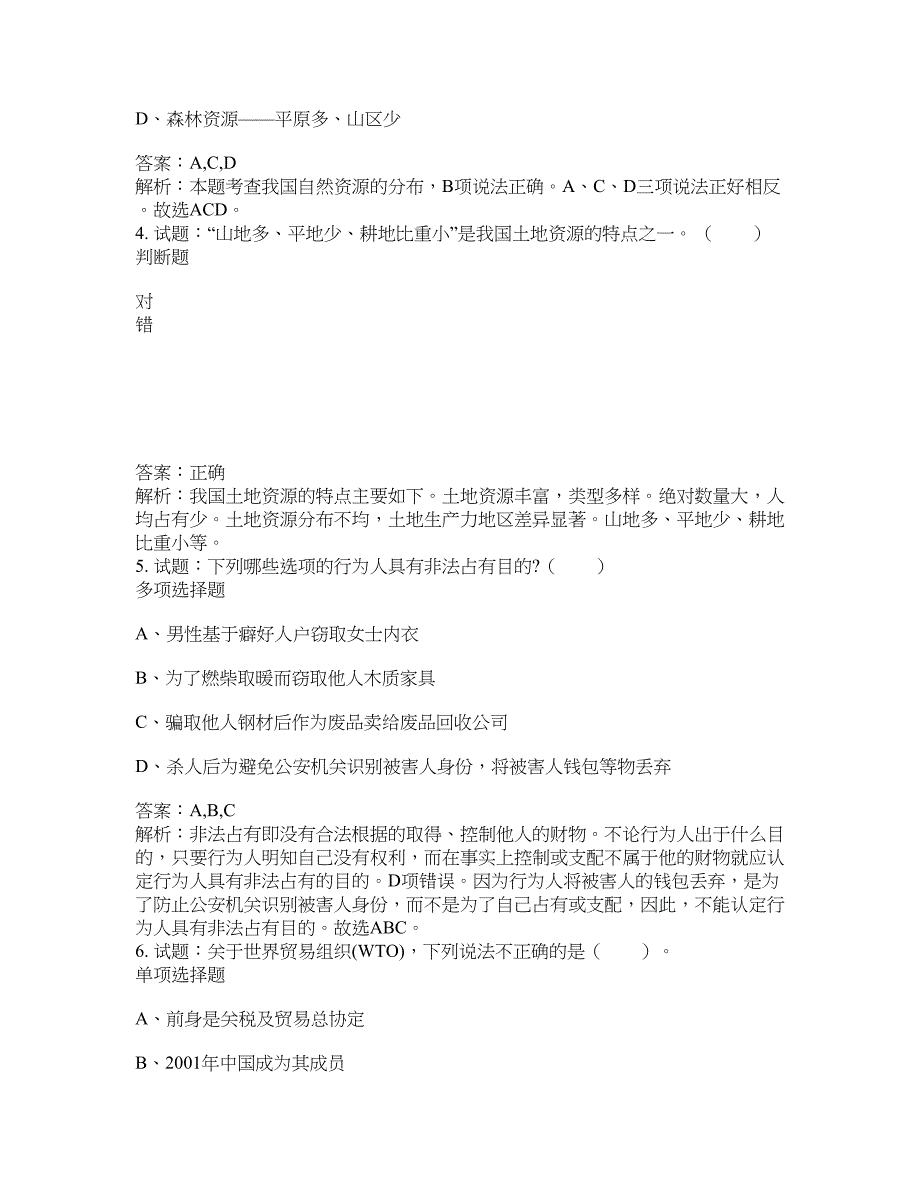 D、森林资源——平原多、山区少

答案：A,C,D
解析：本题考查我国自然资源的分布，B项说法正确。A、C、D三项说法正好相反。故选ACD。
4. 试题：“山地多、平地少、耕地比重小”是我国土地资源的特点之一。（　　）
判断题

对
错

答案：正确
解析：我国土地资源的特点主要如下。土地资源丰富，类型多样。绝对数量大，人均占有少。土地资源分布不均，土地生产力地区差异显著。山地多、平地少、耕地比重小等。
5. 试题：下列哪些选项的行为人具有非法占有目的?（　　）
多项选择题

A、男性基于癖好入户窃取女士内衣

B、为了燃柴取暖而窃取他人木质家具

C、骗取他人钢材后作为废品卖给废品回收公司

D、杀人后为避免公安机关识别被害人身份，将被害人钱包等物丢弃

答案：A,B,C
解析：非法占有即没有合法根据的取得、控制他人的财物。不论行为人出于什么目的，只要行为人明知自己没有权利，而在事实上控制或支配不属于他的财物就应认定行为人具有非法占有的目的。D项错误。因为行为人将被害人的钱包丢弃，是为了防止公安机关识别被害人身份，而不是为了自己占有或支配，因此，不能认定行为人具有非法占有目的。故选ABC。
6. 试题：关于世界贸易组织(WTO)，下列说法不正确的是（　　）。
单项选择题

A、前身是关税及贸易总协定

B、2001年中国成为其成员